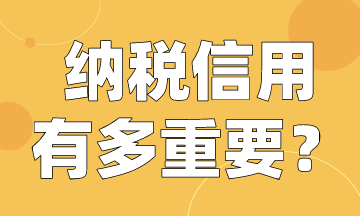 纳税信用
有多重要？